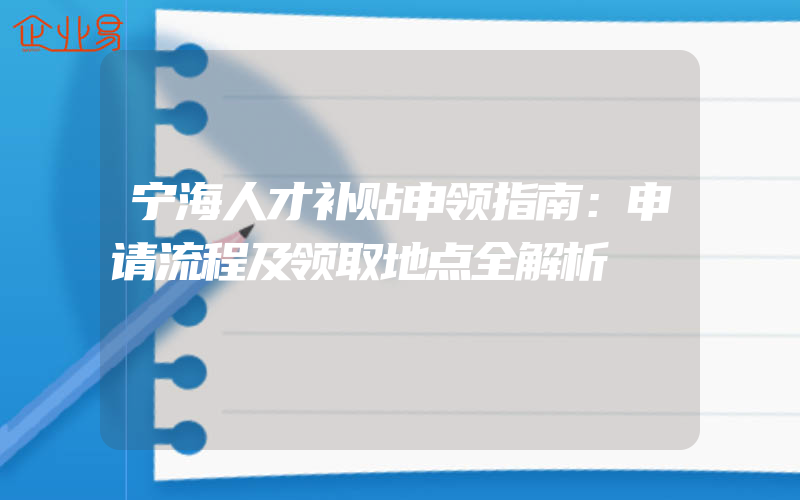 企业易

宁海人才补贴申领指南：申请流程及领取地点全解析